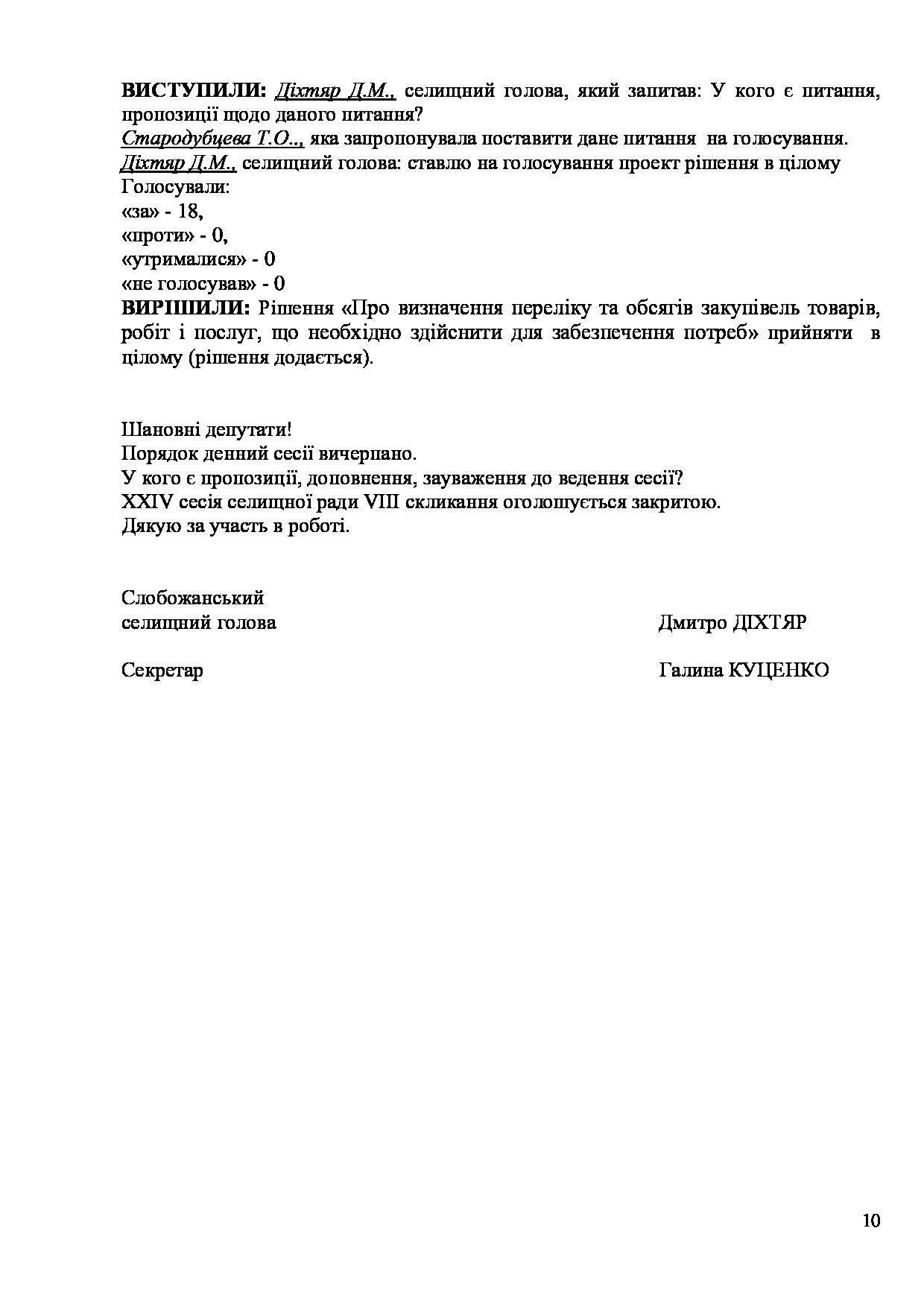 ВИСТУПИЛИ: Діхтяр Д.М., селищний голова, який запитав: У кого є питання, пропозиції щодо даного питання?
Стародубцева Т.О.., яка запропонувала поставити дане питання на голосування.
Діхтяр Д.М., селищний голова: ставлю на голосування проект рішення в цілому
Голосували:
«за» - 18,
«проти» - 0,
«утрималися» - 0
«не голосував» - 0
ВИРІШИЛИ: Рішення «Про визначення переліку та обсягів закупівель товарів, робіт і послуг, що необхідно здійснити для забезпечення потреб» прийняти в цілому (рішення додається).

Шановні депутати!
Порядок денний сесії вичерпано.
У кого є пропозиції, доповнення, зауваження до ведення сесії?
XXIV сесія селищної ради VIII скликання оголошується закритою.
Дякую за участь в роботі.

Слобожанський
селищний голова

Дмитро ДІХТЯР

Секретар

Галина КУЦЕНКО

10